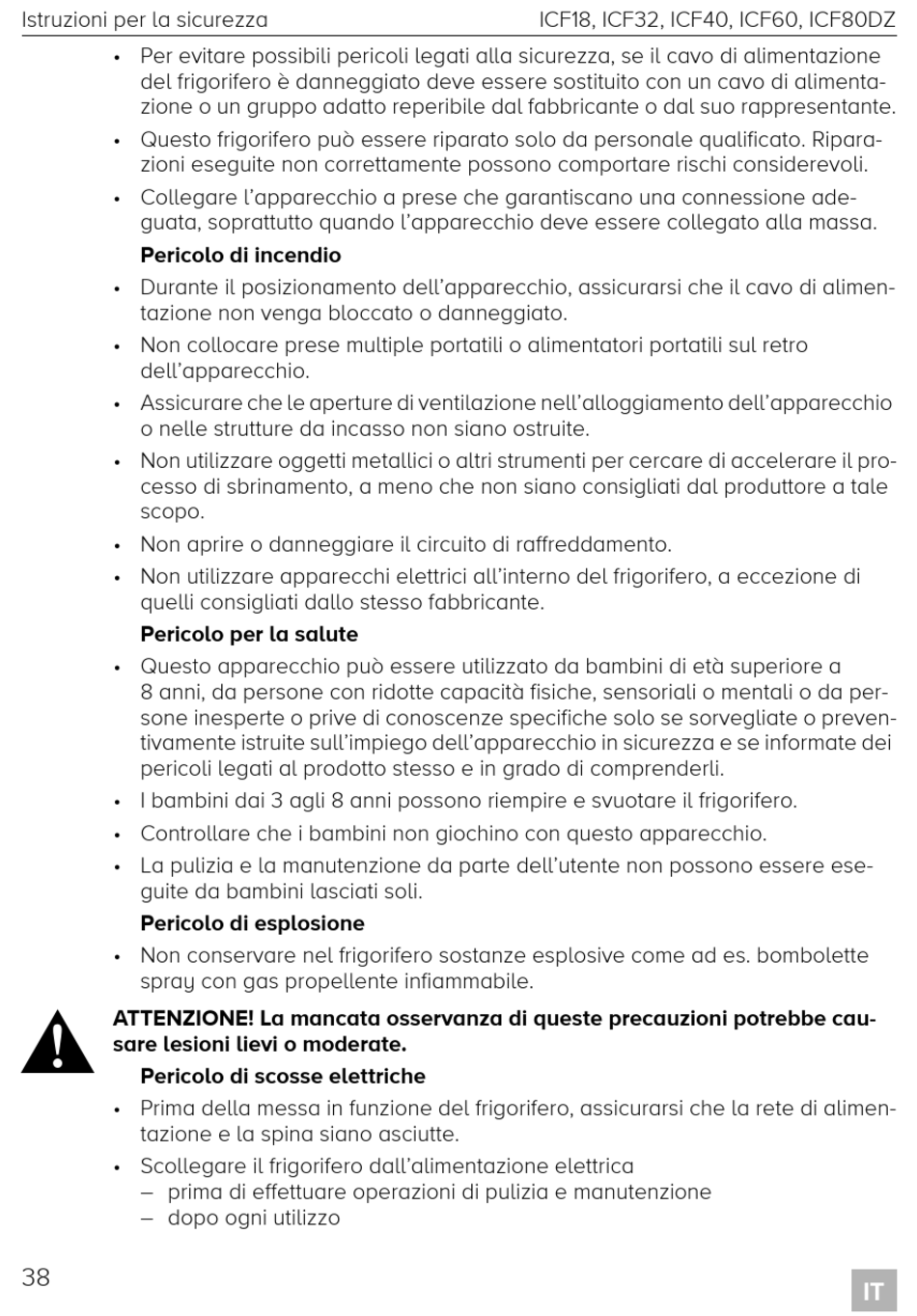 Istruzioni per la sicurezza ICF18, ICF32, ICF40, ICF60, ICF80DZ

• Per evitare possibili pericoli legati alla sicurezza, se il cavo di alimentazione del frigorifero è danneggiato deve essere sostituito con un cavo di alimentazione o un gruppo adatto reperibile dal fabbricante o dal suo rappresentante.
• Questo frigorifero può essere riparato solo da personale qualificato. Riparazioni eseguite non correttamente possono comportare rischi considerevoli.
• Collegare l'apparecchio a prese che garantiscano una connessione adeguata, soprattutto quando l'apparecchio deve essere collegato alla massa.

Pericolo di incendio
• Durante il posizionamento dell'apparecchio, assicurarsi che il cavo di alimentazione non venga bloccato o danneggiato.
• Non collocare prese multiple portatili o alimentatori portatili sul retro dell'apparecchio.
• Assicurare che le aperture di ventilazione nell'alloggiamento dell'apparecchio o nelle strutture da incasso non siano ostruite.
• Non utilizzare oggetti metallici o altri strumenti per cercare di accelerare il processo di sbrinamento, a meno che non siano consigliati dal produttore a tale scopo.
• Non aprire o danneggiare il circuito di raffreddamento.
• Non utilizzare apparecchi elettrici all'interno del frigorifero, a eccezione di quelli consigliati dallo stesso fabbricante.

Pericolo per la salute
• Questo apparecchio può essere utilizzato da bambini di età superiore a 8 anni, da persone con ridotte capacità fisiche, sensoriali o mentali o da persone inesperte o prive di conoscenze specifiche solo se sorvegliate o preventivamente istruite sull'impiego dell'apparecchio in sicurezza e se informate dei pericoli legati al prodotto stesso e in grado di comprenderli.
• I bambini dai 3 agli 8 anni possono riempire e svuotare il frigorifero.
• Controllare che i bambini non giochino con questo apparecchio.
• La pulizia e la manutenzione da parte dell'utente non possono essere eseguite da bambini lasciati soli.

Pericolo di esplosione
• Non conservare nel frigorifero sostanze esplosive come ad es. bombolette spray con gas propellente infiammabile.

ATTENZIONE! La mancata osservanza di queste precauzioni potrebbe causare lesioni lievi o moderate.

Pericolo di scosse elettriche
• Prima della messa in funzione del frigorifero, assicurarsi che la rete di alimentazione e la spina siano asciutte.
• Scollegare il frigorifero dall'alimentazione elettrica
– prima di effettuare operazioni di pulizia e manutenzione
– dopo ogni utilizzo

38 IT